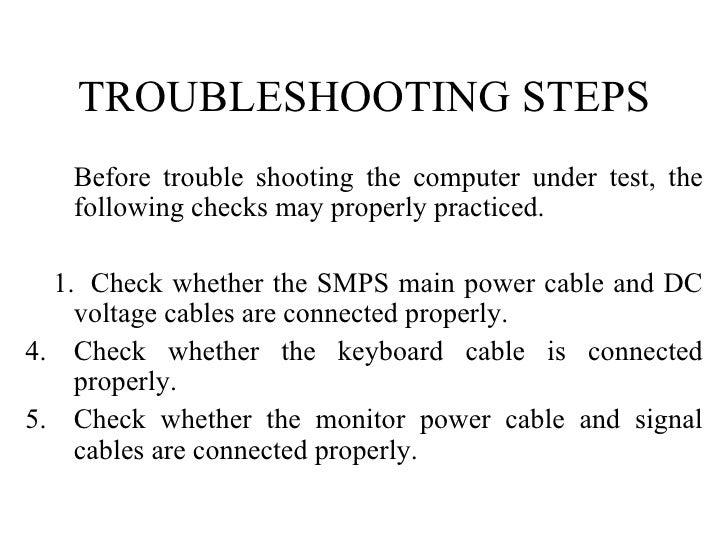 TROUBLESHOOTING STEPS

Before trouble shooting the computer under test, the following checks may properly practiced.

1. Check whether the SMPS main power cable and DC voltage cables are connected properly.
4. Check whether the keyboard cable is connected properly.
5. Check whether the monitor power cable and signal cables are connected properly.